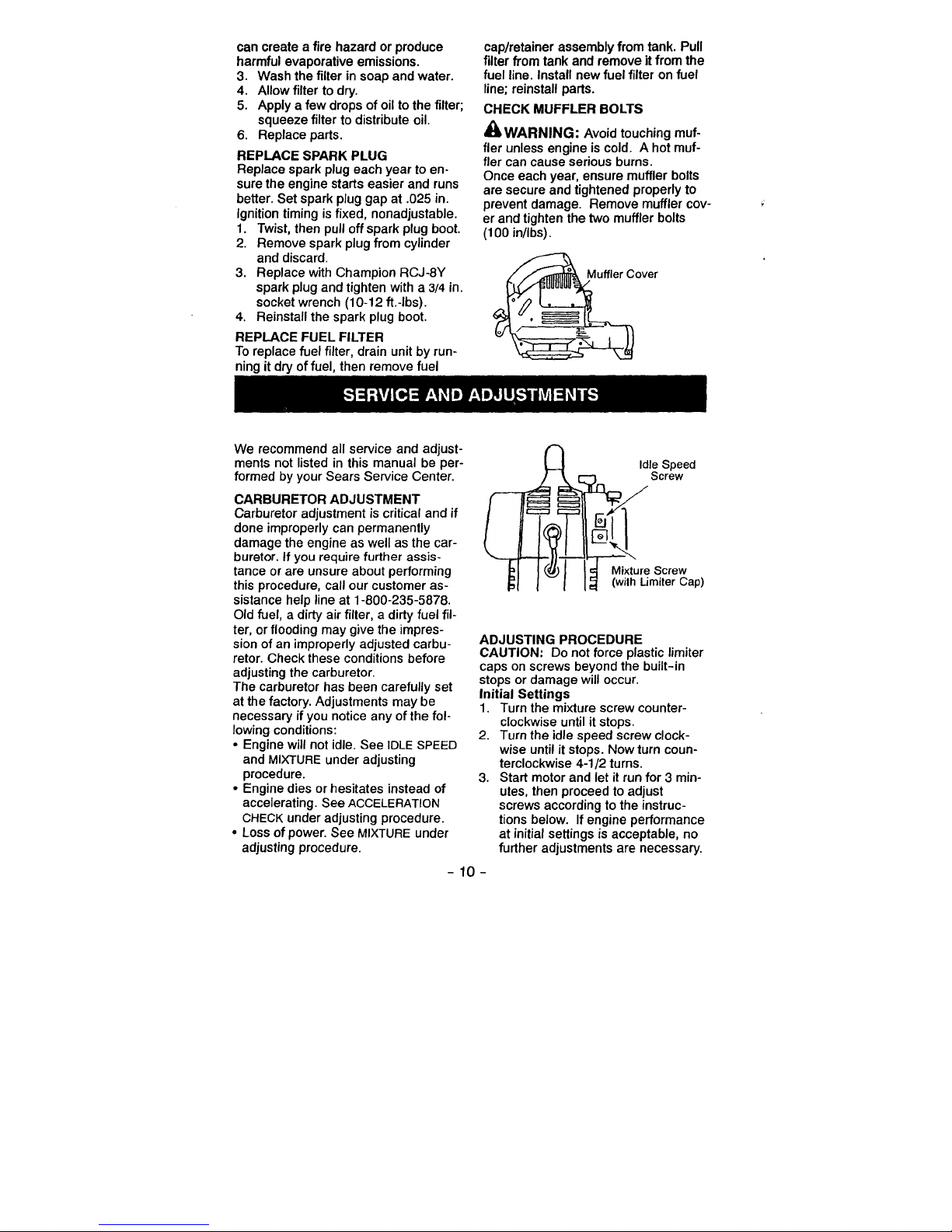 can create a fire hazard or produce harmful evaporative emissions.
3. Wash the filter in soap and water.
4. Allow filter to dry.
5. Apply a few drops of oil to the filter; squeeze filter to distribute oil.
6. Replace parts.

REPLACE SPARK PLUG
Replace spark plug each year to ensure the engine starts easier and runs better. Set spark plug gap at .025 in. Ignition timing is fixed, nonadjustable.
1. Twist, then pull off spark plug boot.
2. Remove spark plug from cylinder and discard.
3. Replace with Champion RCJ-8Y spark plug and tighten with a 3/4 in. socket wrench (10-12 ft.-lbs).
4. Reinstall the spark plug boot.

REPLACE FUEL FILTER
To replace fuel filter, drain unit by running it dry of fuel, then remove fuel cap/retainer assembly from tank. Pull filter from tank and remove it from the fuel line. Install new fuel filter on fuel line; reinstall parts.

CHECK MUFFLER BOLTS

WARNING: Avoid touching muffler unless engine is cold. A hot muffler can cause serious burns.
Once each year, ensure muffler bolts are secure and tightened properly to prevent damage. Remove muffler cover and tighten the two muffler bolts (100 in/lbs).

Muffler Cover

SERVICE AND ADJUSTMENTS

We recommend all service and adjustments not listed in this manual be performed by your Sears Service Center.

CARBURETOR ADJUSTMENT
Carburetor adjustment is critical and if done improperly can permanently damage the engine as well as the carburetor. If you require further assistance or are unsure about performing this procedure, call our customer assistance help line at 1-800-235-5878.
Old fuel, a dirty air filter, a dirty fuel filter, or flooding may give the impression of an improperly adjusted carburetor. Check these conditions before adjusting the carburetor.
The carburetor has been carefully set at the factory. Adjustments may be necessary if you notice any of the following conditions:
• Engine will not idle. See IDLE SPEED and MIXTURE under adjusting procedure.
• Engine dies or hesitates instead of accelerating. See ACCELERATION CHECK under adjusting procedure.
• Loss of power. See MIXTURE under adjusting procedure.

Idle Speed Screw

Mixture Screw (with Limiter Cap)

ADJUSTING PROCEDURE
CAUTION: Do not force plastic limiter caps on screws beyond the built-in stops or damage will occur.
Initial Settings
1. Turn the mixture screw counterclockwise until it stops.
2. Turn the idle speed screw clockwise until it stops. Now turn counterclockwise 4-1/2 turns.
3. Start motor and let it run for 3 minutes, then proceed to adjust screws according to the instructions below. If engine performance at initial settings is acceptable, no further adjustments are necessary.

- 10 -